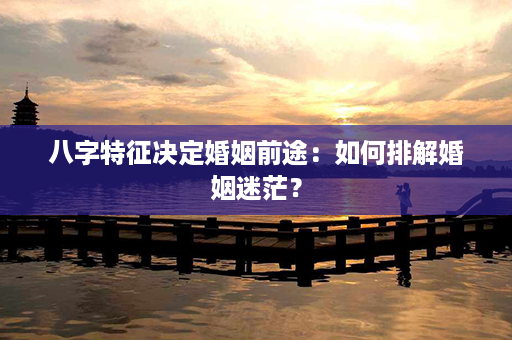 八字特征决定婚姻前途：如何排解婚姻迷茫？